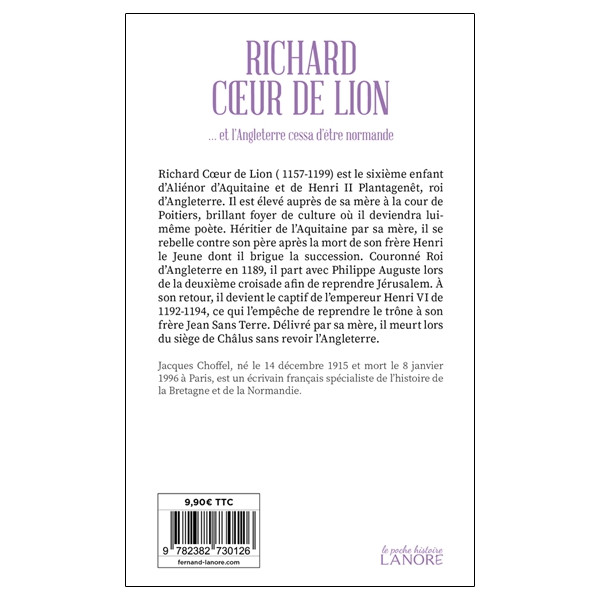 RICHARD
CŒUR DE LION

... et l'Angleterre cessa d'être normande

Richard Cœur de Lion ( 1157-1199) est le sixième enfant d'Aliénor d'Aquitaine et de Henri II Plantagenêt, roi d'Angleterre. Il est élevé auprès de sa mère à la cour de Poitiers, brillant foyer de culture où il deviendra lui-même poète. Héritier de l'Aquitaine par sa mère, il se rebelle contre son père après la mort de son frère Henri le Jeune dont il brigue la succession. Couronné Roi d'Angleterre en 1189, il part avec Philippe Auguste lors de la deuxième croisade afin de reprendre Jérusalem. À son retour, il devient le captif de l'empereur Henri VI de 1192-1194, ce qui l'empêche de reprendre le trône à son frère Jean Sans Terre. Délivré par sa mère, il meurt lors du siège de Châlus sans revoir l'Angleterre.

Jacques Choffel, né le 14 décembre 1915 et mort le 8 janvier 1996 à Paris, est un écrivain français spécialiste de l'histoire de la Bretagne et de la Normandie.

9,90€ TTC

9 782382 730126

fernand-lanore.com

le poche histoire
LANORE